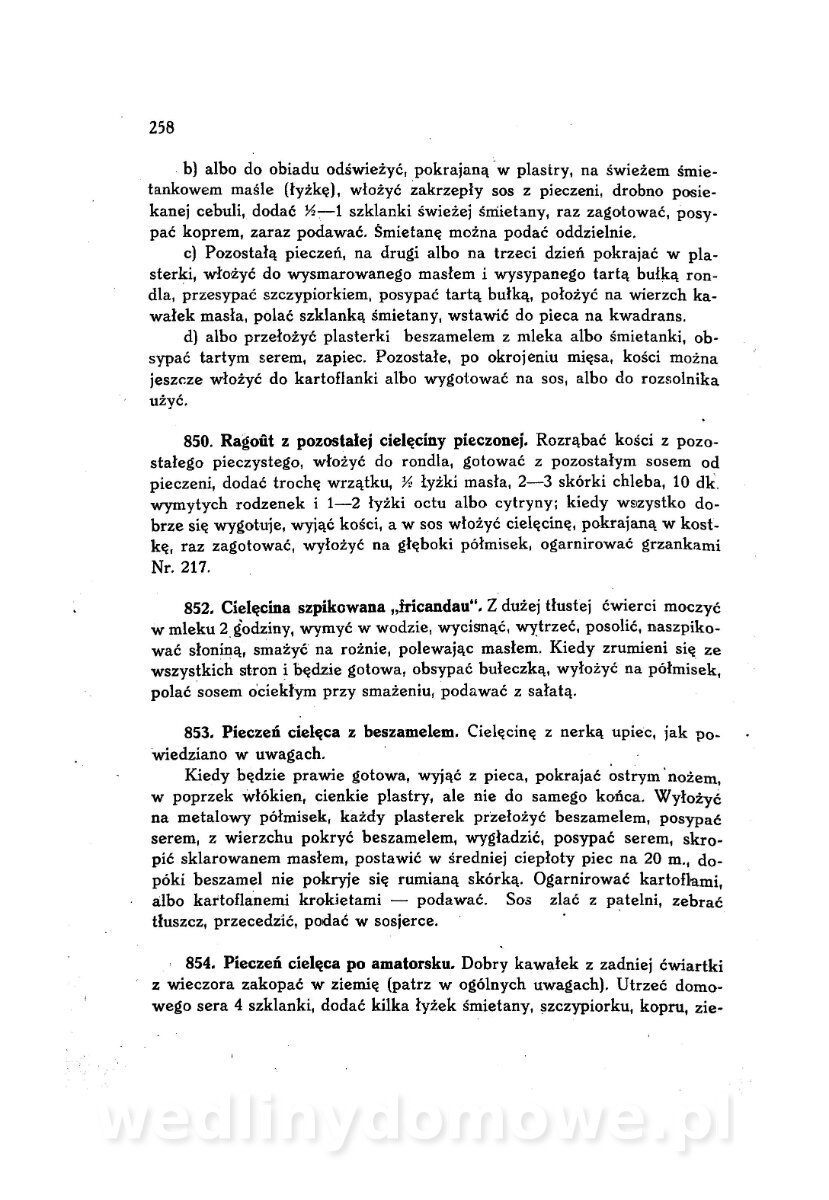 258

b) albo do obiadu odświeżyć, pokrajaną w plastry, na świeżem śmietankowem maśle (łyżkę), włożyć zakrzepły sos z pieczeni, drobno posiekanej cebuli, dodać ½—1 szklanki świeżej śmietany, raz zagotować, posypać koprem, zaraz podawać. Śmietanę można podać oddzielnie.

c) Pozostałą pieczeń, na drugi albo na trzeci dzień pokrajać w plasterki, włożyć do wysmarowanego masłem i wysypanego tartą bułką rondla, przesypać szczypiorkiem, posypać tartą bułką, położyć na wierzch kawałek masła, polać szklanką śmietany, wstawić do pieca na kwadrans.

d) albo przełożyć plasterki beszamelem z mleka albo śmietanki, obsypać tartym serem, zapiec. Pozostałe, po okrojeniu mięsa, kości można jeszcze włożyć do kartoflanki albo wygotować na sos, albo do rozsolnika użyć.

850. Ragoût z pozostałej cielęciny pieczonej. Rozrąbać kości z pozostałego pieczystego, włożyć do rondla, gotować z pozostałym sosem od pieczeni, dodać trochę wrzątku, ½ łyżki masła, 2—3 skórki chleba, 10 dk. wymytych rodzenek i 1—2 łyżki octu albo cytryny; kiedy wszystko dobrze się wygotuje, wyjąć kości, a w sos włożyć cielęcinę, pokrajaną w kostkę, raz zagotować, wyłożyć na głęboki półmisek, ogarnirować grzankami Nr. 217.

852. Cielęcina szpikowana „fricandau". Z dużej tłustej ćwierci moczyć w mleku 2 godziny, wymyć w wodzie, wycisnąć, wytrzeć, posolić, naszpikować słoniną, smażyć na rożnie, polewając masłem. Kiedy zrumieni się ze wszystkich stron i będzie gotowa, obsypać bułeczką, wyłożyć na półmisek, polać sosem ociekłym przy smażeniu, podawać z sałatą.

853. Pieczeń cielęca z beszamelem. Cielęcinę z nerką upiec, jak powiedziano w uwagach.

Kiedy będzie prawie gotowa, wyjąć z pieca, pokrajać ostrym nożem, w poprzek włókien, cienkie plastry, ale nie do samego końca. Wyłożyć na metalowy półmisek, każdy plasterek przełożyć beszamelem, posypać serem, z wierzchu pokryć beszamelem, wygładzić, posypać serem, skropić sklarowanem masłem, postawić w średniej ciepłoty piec na 20 m., dopóki beszamel nie pokryje się rumianą skórką. Ogarnirować kartoflami, albo kartoflanemi krokietami — podawać. Sos zlać z patelni, zebrać tłuszcz, przecedzić, podać w sosjerce.

854. Pieczeń cielęca po amatorsku. Dobry kawałek z zadniej ćwiartki z wieczora zakopać w ziemię (patrz w ogólnych uwagach). Utrzeć domowego sera 4 szklanki, dodać kilka łyżek śmietany, szczypiorku, kopru, zie-

wedlinydomowe.pl